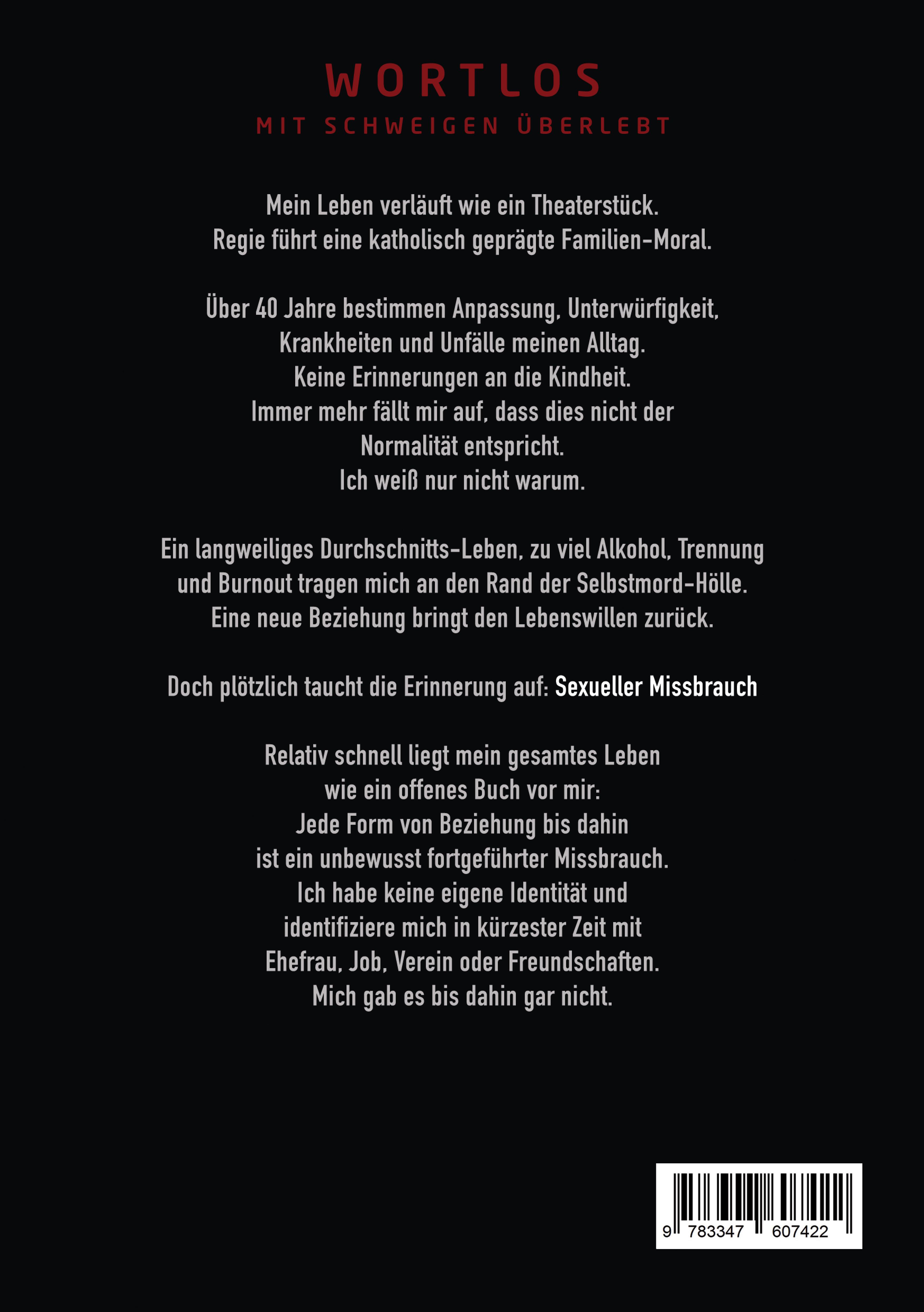 WORTLOS

MIT SCHWEIGEN ÜBERLEBT

Mein Leben verläuft wie ein Theaterstück.
Regie führt eine katholisch geprägte Familien-Moral.

Über 40 Jahre bestimmen Anpassung, Unterwürfigkeit,
Krankheiten und Unfälle meinen Alltag.
Keine Erinnerungen an die Kindheit.
Immer mehr fällt mir auf, dass dies nicht der
Normalität entspricht.
Ich weiß nur nicht warum.

Ein langweiliges Durchschnitts-Leben, zu viel Alkohol, Trennung
und Burnout tragen mich an den Rand der Selbstmord-Hölle.
Eine neue Beziehung bringt den Lebenswillen zurück.

Doch plötzlich taucht die Erinnerung auf: Sexueller Missbrauch

Relativ schnell liegt mein gesamtes Leben
wie ein offenes Buch vor mir:
Jede Form von Beziehung bis dahin
ist ein unbewusst fortgeführter Missbrauch.
Ich habe keine eigene Identität und
identifiziere mich in kürzester Zeit mit
Ehefrau, Job, Verein oder Freundschaften.
Mich gab es bis dahin gar nicht.

9 783347 607422